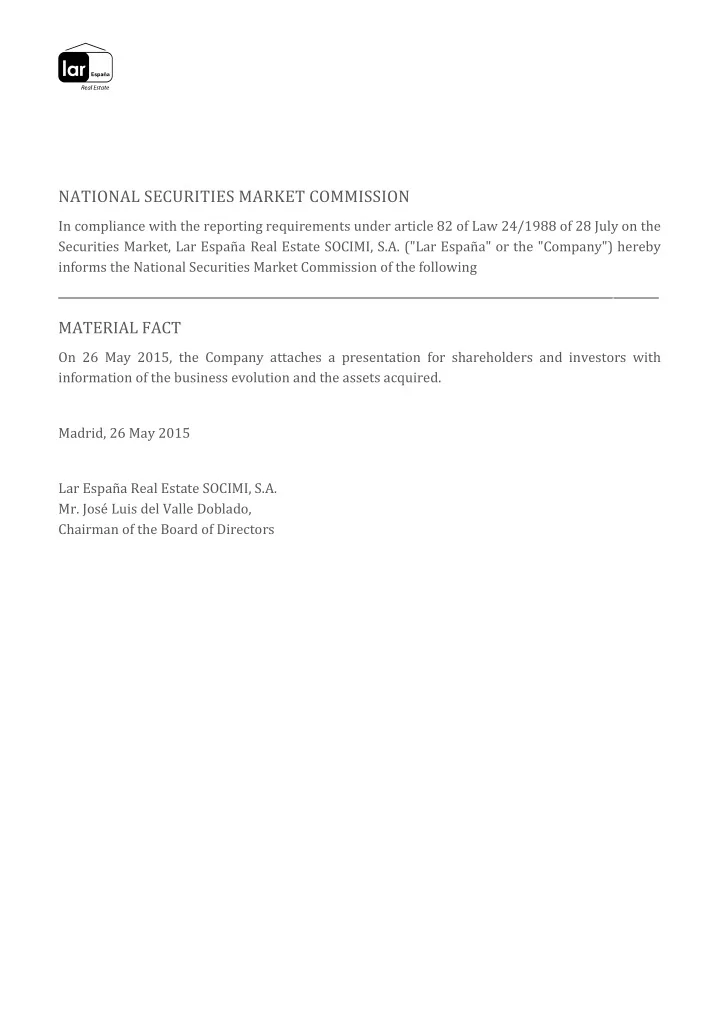 lar España
Real Estate

NATIONAL SECURITIES MARKET COMMISSION

In compliance with the reporting requirements under article 82 of Law 24/1988 of 28 July on the Securities Market, Lar España Real Estate SOCIMI, S.A. ("Lar España" or the "Company") hereby informs the National Securities Market Commission of the following

MATERIAL FACT

On 26 May 2015, the Company attaches a presentation for shareholders and investors with information of the business evolution and the assets acquired.

Madrid, 26 May 2015

Lar España Real Estate SOCIMI, S.A.
Mr. José Luis del Valle Doblado,
Chairman of the Board of Directors